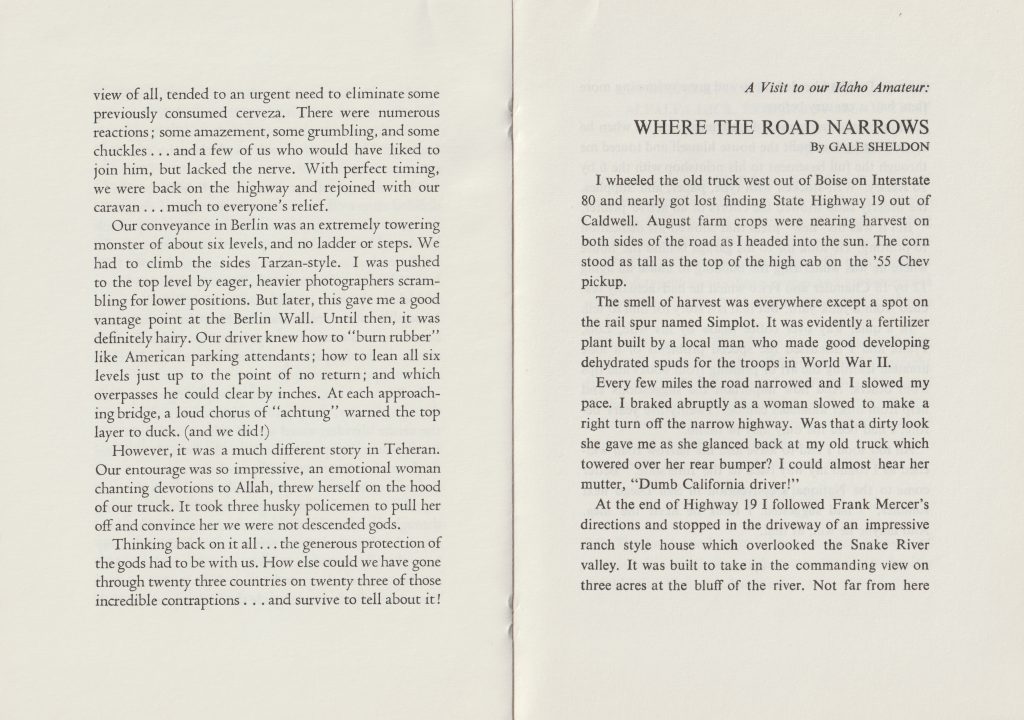 view of all, tended to an urgent need to eliminate some previously consumed cerveza. There were numerous reactions; some amazement, some grumbling, and some chuckles . . . and a few of us who would have liked to join him, but lacked the nerve. With perfect timing, we were back on the highway and rejoined with our caravan . . . much to everyone's relief.

Our conveyance in Berlin was an extremely towering monster of about six levels, and no ladder or steps. We had to climb the sides Tarzan-style. I was pushed to the top level by eager, heavier photographers scrambling for lower positions. But later, this gave me a good vantage point at the Berlin Wall. Until then, it was definitely hairy. Our driver knew how to "burn rubber" like American parking attendants; how to lean all six levels just up to the point of no return; and which overpasses he could clear by inches. At each approaching bridge, a loud chorus of "achtung" warned the top layer to duck. (and we did!)

However, it was a much different story in Teheran. Our entourage was so impressive, an emotional woman chanting devotions to Allah, threw herself on the hood of our truck. It took three husky policemen to pull her off and convince her we were not descended gods.

Thinking back on it all . . . the generous protection of the gods had to be with us. How else could we have gone through twenty three countries on twenty three of those incredible contraptions . . . and survive to tell about it!

A Visit to our Idaho Amateur:

WHERE THE ROAD NARROWS
By GALE SHELDON

I wheeled the old truck west out of Boise on Interstate 80 and nearly got lost finding State Highway 19 out of Caldwell. August farm crops were nearing harvest on both sides of the road as I headed into the sun. The corn stood as tall as the top of the high cab on the '55 Chev pickup.

The smell of harvest was everywhere except a spot on the rail spur named Simplot. It was evidently a fertilizer plant built by a local man who made good developing dehydrated spuds for the troops in World War II.

Every few miles the road narrowed and I slowed my pace. I braked abruptly as a woman slowed to make a right turn off the narrow highway. Was that a dirty look she gave me as she glanced back at my old truck which towered over her rear bumper? I could almost hear her mutter, "Dumb California driver!"

At the end of Highway 19 I followed Frank Mercer's directions and stopped in the driveway of an impressive ranch style house which overlooked the Snake River valley. It was built to take in the commanding view on three acres at the bluff of the river. Not far from here